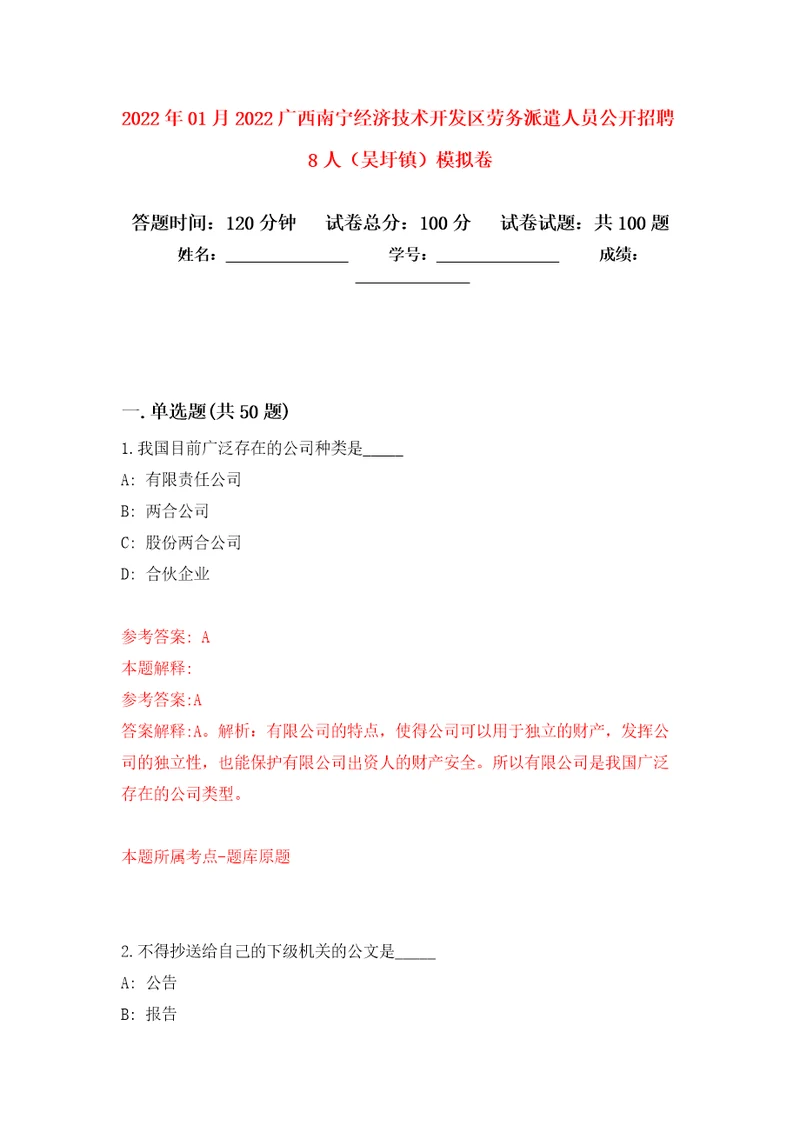 2022年01月2022广西南宁经济技术开发区劳务派遣人员公开招聘8人（吴圩镇）模拟卷

答题时间：120分钟　试卷总分：100分　试卷试题：共100题
姓名：______________　学号：______________　成绩：______________

一.单选题(共50题)

1.我国目前广泛存在的公司种类是_____

A: 有限责任公司

B: 两合公司

C: 股份两合公司

D: 合伙企业

参考答案: A

本题解释:

参考答案:A

答案解释:A。解析：有限公司的特点，使得公司可以用于独立的财产，发挥公司的独立性，也能保护有限公司出资人的财产安全。所以有限公司是我国广泛存在的公司类型。

本题所属考点-题库原题

2.不得抄送给自己的下级机关的公文是_____

A: 公告

B: 报告